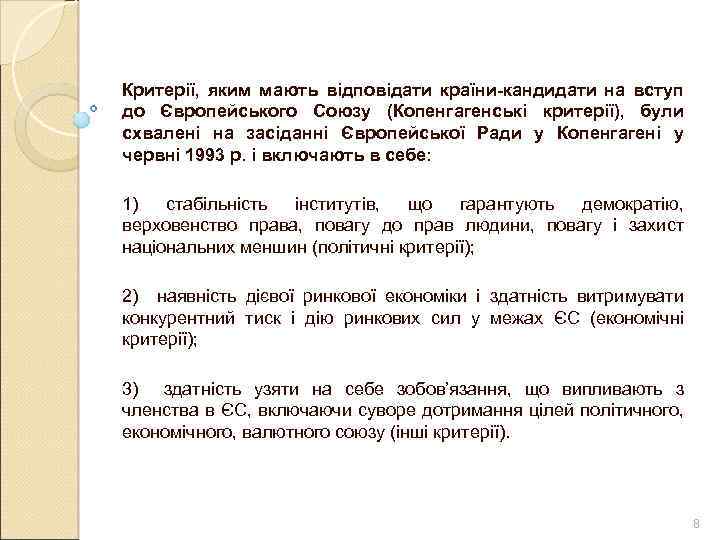 Критерії, яким мають відповідати країни-кандидати на вступ до Європейського Союзу (Копенгагенські критерії), були схвалені на засіданні Європейської Ради у Копенгагені у червні 1993 р. і включають в себе:

1) стабільність інститутів, що гарантують демократію, верховенство права, повагу до прав людини, повагу і захист національних меншин (політичні критерії);

2) наявність дієвої ринкової економіки і здатність витримувати конкурентний тиск і дію ринкових сил у межах ЄС (економічні критерії);

3) здатність узяти на себе зобов'язання, що випливають з членства в ЄС, включаючи суворе дотримання цілей політичного, економічного, валютного союзу (інші критерії).

8